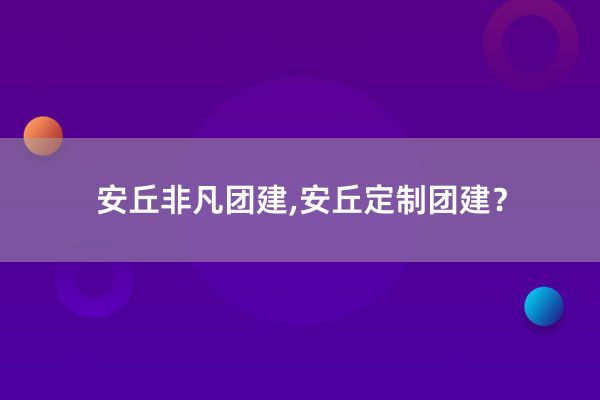 安丘非凡团建,安丘定制团建?